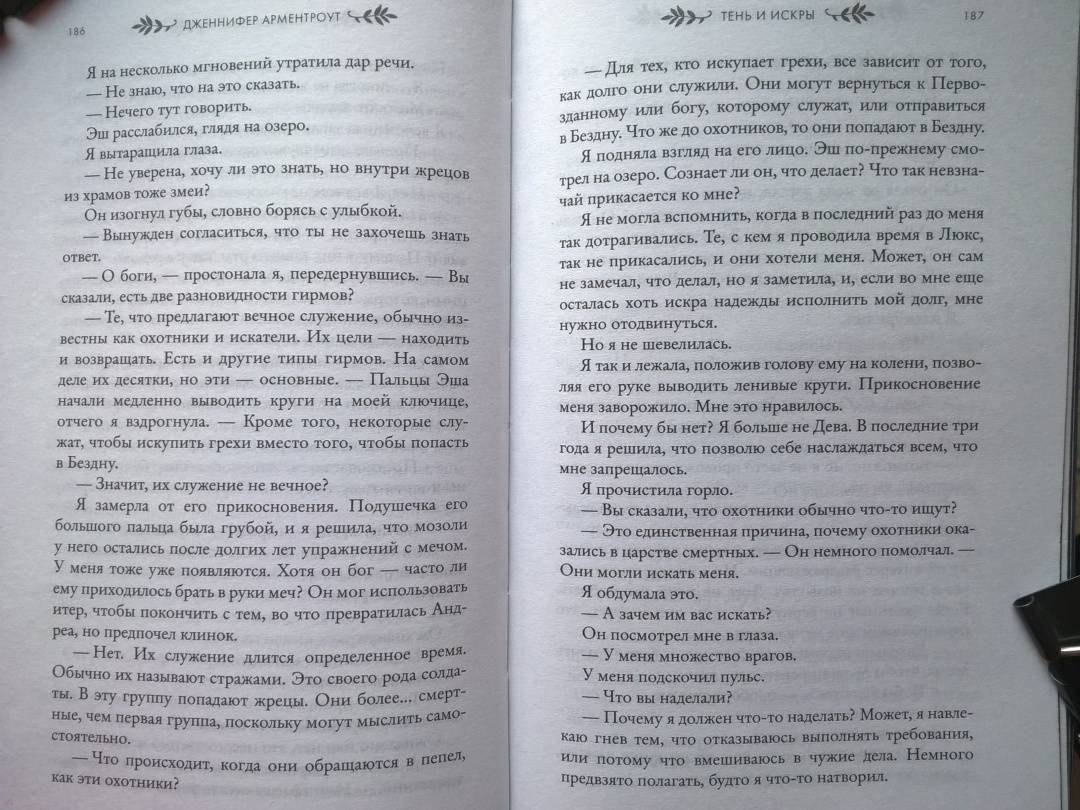 186 ДЖЕННИФЕР АРМЕНТРОУТ

Я на несколько мгновений утратила дар речи.

— Не знаю, что на это сказать.

— Нечего тут говорить.

Эш расслабился, глядя на озеро.

Я вытаращила глаза.

— Не уверена, хочу ли это знать, но внутри жрецов из храмов тоже змеи?

Он изогнул губы, словно борясь с улыбкой.

— Вынужден согласиться, что ты не захочешь знать ответ.

— О боги, — простонала я, передернувшись. — Вы сказали, есть две разновидности гирмов?

— Те, что предлагают вечное служение, обычно известны как охотники и искатели. Их цели — находить и возвращать. Есть и другие типы гирмов. На самом деле их десятки, но эти — основные. — Пальцы Эша начали медленно выводить круги на моей ключице, отчего я вздрогнула. — Кроме того, некоторые служат, чтобы искупить грехи вместо того, чтобы попасть в Бездну.

— Значит, их служение не вечное?

Я замерла от его прикосновения. Подушечка его большого пальца была грубой, и я решила, что мозоли у него остались после долгих лет упражнений с мечом. У меня тоже уже появляются. Хотя он бог — часто ли ему приходилось брать в руки меч? Он мог использовать итер, чтобы покончить с тем, во что превратилась Андреа, но предпочел клинок.

— Нет. Их служение длится определенное время. Обычно их называют стражами. Это своего рода солдаты. В эту группу попадают жрецы. Они более... смертные, чем первая группа, поскольку могут мыслить самостоятельно.

— Что происходит, когда они обращаются в пепел, как эти охотники?

ТЕНЬ И ИСКРЫ 187

— Для тех, кто искупает грехи, все зависит от того, как долго они служили. Они могут вернуться к Первозданному или богу, которому служат, или отправиться в Бездну. Что же до охотников, то они попадают в Бездну.

Я подняла взгляд на его лицо. Эш по-прежнему смотрел на озеро. Сознает ли он, что делает? Что так невзначай прикасается ко мне?

Я не могла вспомнить, когда в последний раз до меня так дотрагивались. Те, с кем я проводила время в Люкс, так не прикасались, и они хотели меня. Может, он сам не замечал, что делал, но я заметила, и, если во мне еще осталась хоть искра надежды исполнить мой долг, мне нужно отодвинуться.

Но я не шевелилась.

Я так и лежала, положив голову ему на колени, позволяя его руке выводить ленивые круги. Прикосновение меня заворожило. Мне это нравилось.

И почему бы нет? Я больше не Дева. В последние три года я решила, что позволю себе наслаждаться всем, что мне запрещалось.

Я прочистила горло.

— Вы сказали, что охотники обычно что-то ищут?

— Это единственная причина, почему охотники оказались в царстве смертных. — Он немного помолчал. — Они могли искать меня.

Я обдумала это.

— А зачем им вас искать?

Он посмотрел мне в глаза.

— У меня множество врагов.

У меня подскочил пульс.

— Что вы наделали?

— Почему я должен что-то наделать? Может, я навлекаю гнев тем, что отказываюсь выполнять требования, или потому что вмешиваюсь в чужие дела. Немного предвзято полагать, будто я что-то натворил.